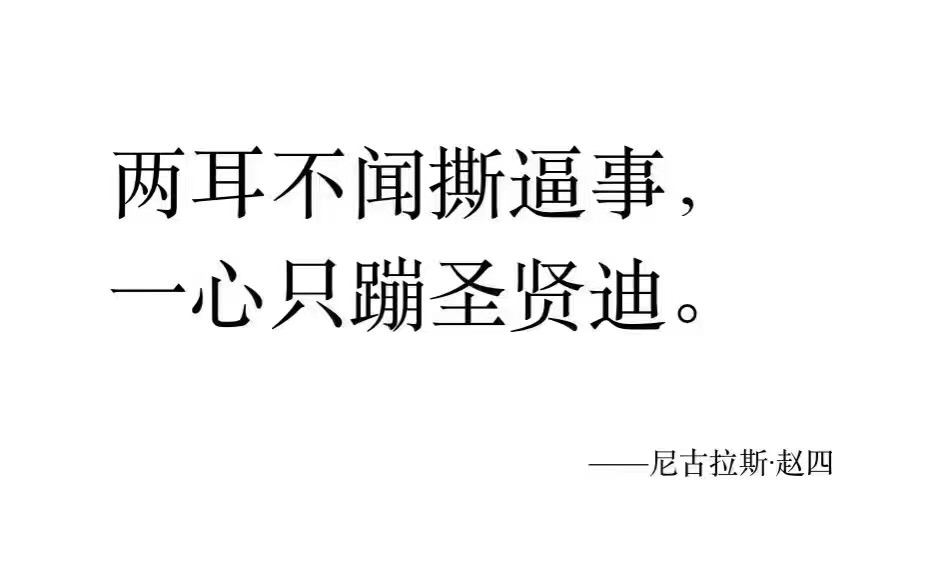 两耳不闻撕逼事，
一心只蹦圣贤迪。

——尼古拉斯·赵四